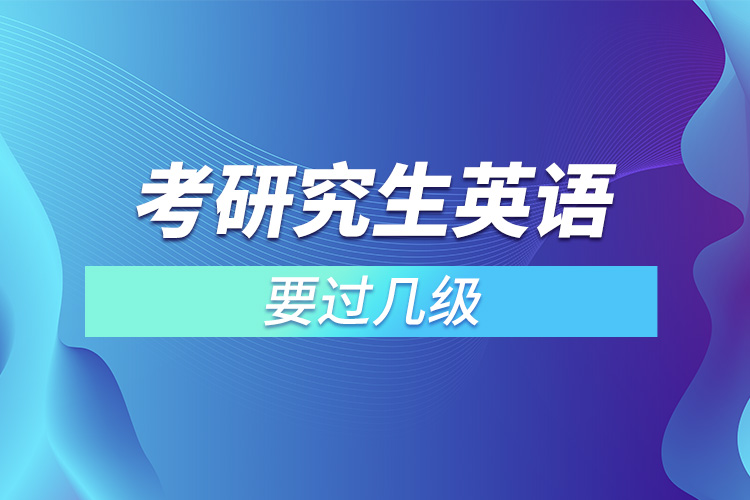 考研究生英语

要过几级